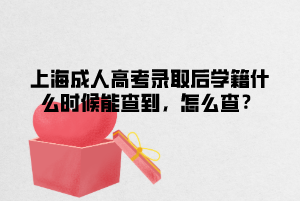 上海成人高考录取后学籍什么时候能查到，怎么查？